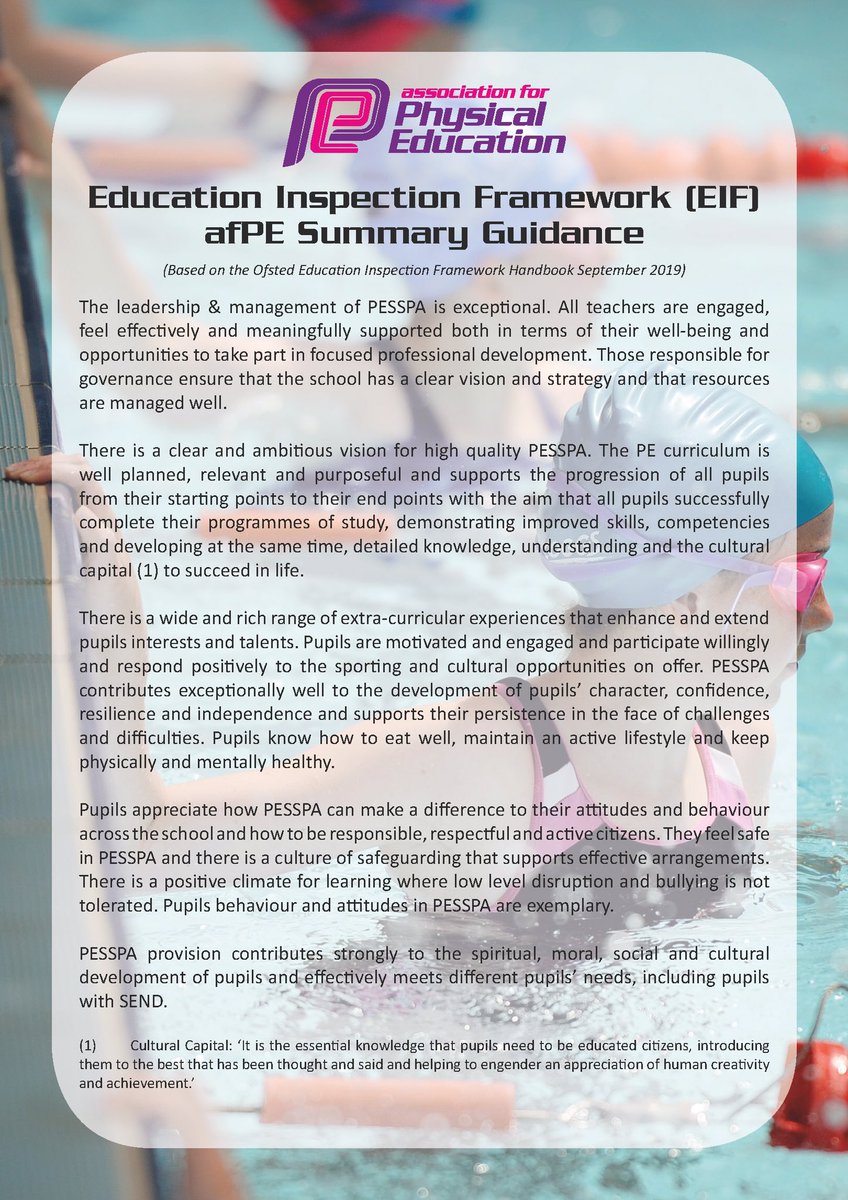 PE association for Physical Education

Education Inspection Framework (EIF) afPE Summary Guidance

(Based on the Ofsted Education Inspection Framework Handbook September 2019)

The leadership & management of PESSPA is exceptional. All teachers are engaged, feel effectively and meaningfully supported both in terms of their well-being and opportunities to take part in focused professional development. Those responsible for governance ensure that the school has a clear vision and strategy and that resources are managed well.

There is a clear and ambitious vision for high quality PESSPA. The PE curriculum is well planned, relevant and purposeful and supports the progression of all pupils from their starting points to their end points with the aim that all pupils successfully complete their programmes of study, demonstrating improved skills, competencies and developing at the same time, detailed knowledge, understanding and the cultural capital (1) to succeed in life.

There is a wide and rich range of extra-curricular experiences that enhance and extend pupils interests and talents. Pupils are motivated and engaged and participate willingly and respond positively to the sporting and cultural opportunities on offer. PESSPA contributes exceptionally well to the development of pupils' character, confidence, resilience and independence and supports their persistence in the face of challenges and difficulties. Pupils know how to eat well, maintain an active lifestyle and keep physically and mentally healthy.

Pupils appreciate how PESSPA can make a difference to their attitudes and behaviour across the school and how to be responsible, respectful and active citizens. They feel safe in PESSPA and there is a culture of safeguarding that supports effective arrangements. There is a positive climate for learning where low level disruption and bullying is not tolerated. Pupils behaviour and attitudes in PESSPA are exemplary.

PESSPA provision contributes strongly to the spiritual, moral, social and cultural development of pupils and effectively meets different pupils' needs, including pupils with SEND.

(1) Cultural Capital: 'It is the essential knowledge that pupils need to be educated citizens, introducing them to the best that has been thought and said and helping to engender an appreciation of human creativity and achievement.'